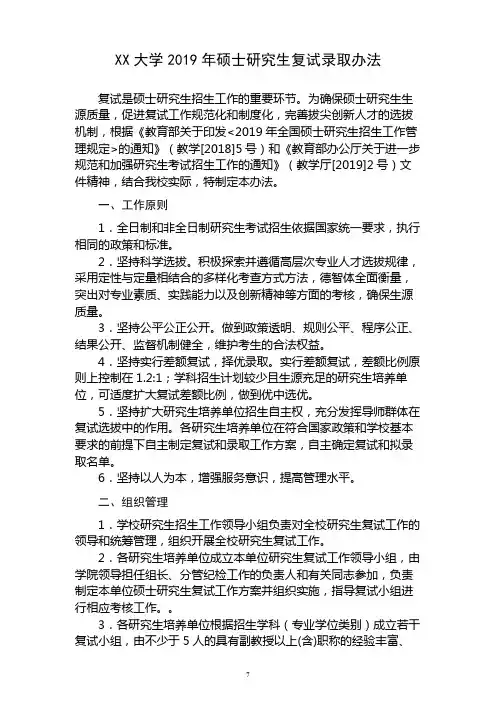 XX 大学 2019 年硕士研究生复试录取办法

复试是硕士研究生招生工作的重要环节。为确保硕士研究生生源质量，促进复试工作规范化和制度化，完善拔尖创新人才的选拔机制，根据《教育部关于印发<2019 年全国硕士研究生招生工作管理规定>的通知》（教学[2018]5 号）和《教育部办公厅关于进一步规范和加强研究生考试招生工作的通知》（教学厅[2019]2 号）文件精神，结合我校实际，特制定本办法。

一、工作原则

1．全日制和非全日制研究生考试招生依据国家统一要求，执行相同的政策和标准。

2．坚持科学选拔。积极探索并遵循高层次专业人才选拔规律，采用定性与定量相结合的多样化考查方式方法，德智体全面衡量，突出对专业素质、实践能力以及创新精神等方面的考核，确保生源质量。

3．坚持公平公正公开。做到政策透明、规则公平、程序公正、结果公开、监督机制健全，维护考生的合法权益。

4．坚持实行差额复试，择优录取。实行差额复试，差额比例原则上控制在 1.2:1；学科招生计划较少且生源充足的研究生培养单位，可适度扩大复试差额比例，做到优中选优。

5．坚持扩大研究生培养单位招生自主权，充分发挥导师群体在复试选拔中的作用。各研究生培养单位在符合国家政策和学校基本要求的前提下自主制定复试和录取工作方案，自主确定复试和拟录取名单。

6．坚持以人为本，增强服务意识，提高管理水平。

二、组织管理

1．学校研究生招生工作领导小组负责对全校研究生复试工作的领导和统筹管理，组织开展全校研究生复试工作。

2．各研究生培养单位成立本单位研究生复试工作领导小组，由学院领导担任组长、分管纪检工作的负责人和有关同志参加，负责制定本单位硕士研究生复试工作方案并组织实施，指导复试小组进行相应考核工作。。

3．各研究生培养单位根据招生学科（专业学位类别）成立若干复试小组，由不少于 5 人的具有副教授以上(含)职称的经验丰富、

7